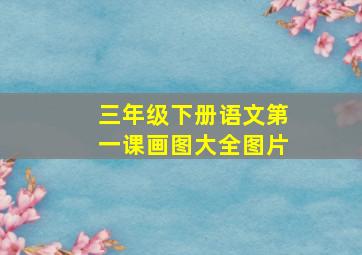 三年级下册语文第一课画图大全图片